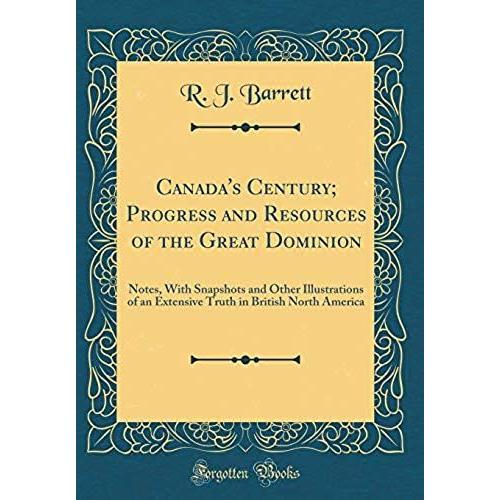 R. J. Barrett

Canada's Century; Progress and Resources of the Great Dominion

Notes, With Snapshots and Other Illustrations of an Extensive Truth in British North America

Forgotten Books